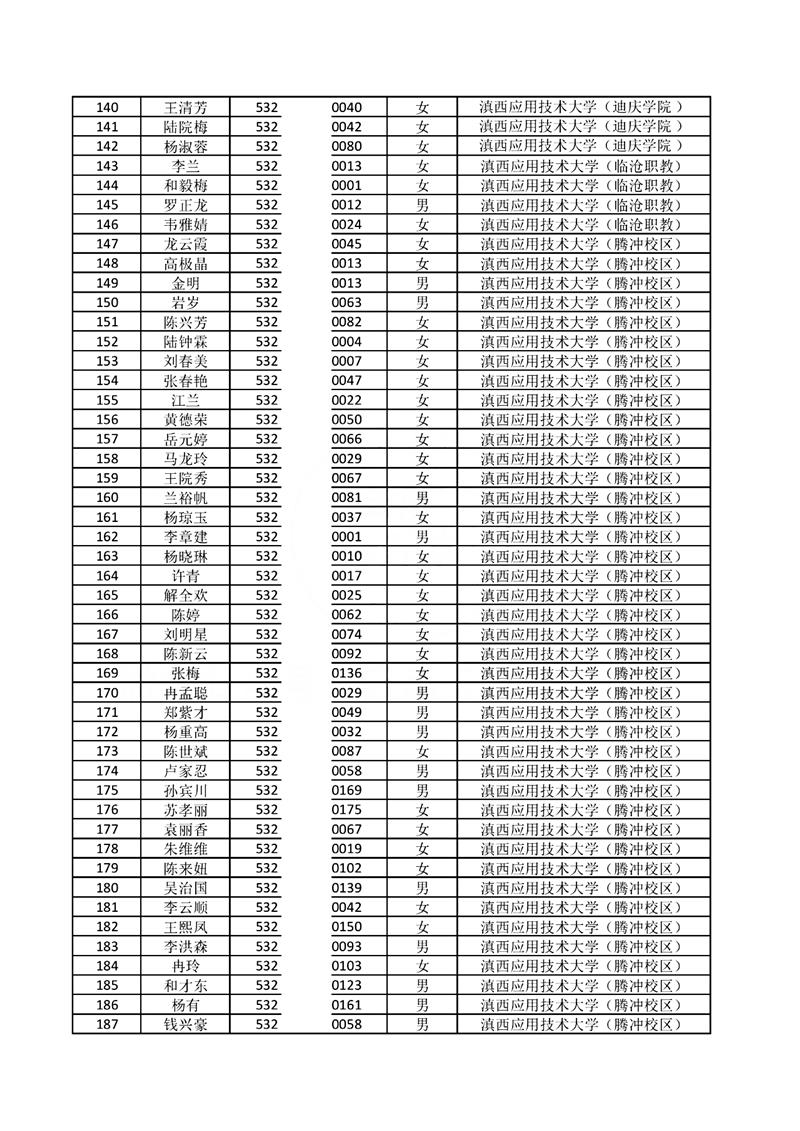 | 140 | 王清芳 | 532 | 0040 | 女 | 滇西应用技术大学（迪庆学院） |
|---|---|---|---|---|---|
| 141 | 陆院梅 | 532 | 0042 | 女 | 滇西应用技术大学（迪庆学院） |
| 142 | 杨淑蓉 | 532 | 0080 | 女 | 滇西应用技术大学（迪庆学院） |
| 143 | 李兰 | 532 | 0013 | 女 | 滇西应用技术大学（临沧职教） |
| 144 | 和毅梅 | 532 | 0001 | 女 | 滇西应用技术大学（临沧职教） |
| 145 | 罗正龙 | 532 | 0012 | 男 | 滇西应用技术大学（临沧职教） |
| 146 | 韦雅婧 | 532 | 0024 | 女 | 滇西应用技术大学（临沧职教） |
| 147 | 龙云霞 | 532 | 0045 | 女 | 滇西应用技术大学（腾冲校区） |
| 148 | 高极晶 | 532 | 0013 | 女 | 滇西应用技术大学（腾冲校区） |
| 149 | 金明 | 532 | 0013 | 男 | 滇西应用技术大学（腾冲校区） |
| 150 | 岩岁 | 532 | 0063 | 男 | 滇西应用技术大学（腾冲校区） |
| 151 | 陈兴芳 | 532 | 0082 | 女 | 滇西应用技术大学（腾冲校区） |
| 152 | 陆钟霖 | 532 | 0004 | 女 | 滇西应用技术大学（腾冲校区） |
| 153 | 刘春美 | 532 | 0007 | 女 | 滇西应用技术大学（腾冲校区） |
| 154 | 张春艳 | 532 | 0047 | 女 | 滇西应用技术大学（腾冲校区） |
| 155 | 江兰 | 532 | 0022 | 女 | 滇西应用技术大学（腾冲校区） |
| 156 | 黄德荣 | 532 | 0050 | 女 | 滇西应用技术大学（腾冲校区） |
| 157 | 岳元婷 | 532 | 0066 | 女 | 滇西应用技术大学（腾冲校区） |
| 158 | 马龙玲 | 532 | 0029 | 女 | 滇西应用技术大学（腾冲校区） |
| 159 | 王院秀 | 532 | 0067 | 女 | 滇西应用技术大学（腾冲校区） |
| 160 | 兰裕帆 | 532 | 0081 | 男 | 滇西应用技术大学（腾冲校区） |
| 161 | 杨琼玉 | 532 | 0037 | 女 | 滇西应用技术大学（腾冲校区） |
| 162 | 李章建 | 532 | 0001 | 男 | 滇西应用技术大学（腾冲校区） |
| 163 | 杨晓琳 | 532 | 0010 | 女 | 滇西应用技术大学（腾冲校区） |
| 164 | 许青 | 532 | 0017 | 女 | 滇西应用技术大学（腾冲校区） |
| 165 | 解全欢 | 532 | 0025 | 女 | 滇西应用技术大学（腾冲校区） |
| 166 | 陈婷 | 532 | 0062 | 女 | 滇西应用技术大学（腾冲校区） |
| 167 | 刘明星 | 532 | 0074 | 女 | 滇西应用技术大学（腾冲校区） |
| 168 | 陈新云 | 532 | 0092 | 女 | 滇西应用技术大学（腾冲校区） |
| 169 | 张梅 | 532 | 0136 | 女 | 滇西应用技术大学（腾冲校区） |
| 170 | 冉孟聪 | 532 | 0029 | 男 | 滇西应用技术大学（腾冲校区） |
| 171 | 郑紫才 | 532 | 0049 | 男 | 滇西应用技术大学（腾冲校区） |
| 172 | 杨重高 | 532 | 0032 | 男 | 滇西应用技术大学（腾冲校区） |
| 173 | 陈世斌 | 532 | 0087 | 女 | 滇西应用技术大学（腾冲校区） |
| 174 | 卢家忍 | 532 | 0058 | 男 | 滇西应用技术大学（腾冲校区） |
| 175 | 孙宾川 | 532 | 0169 | 男 | 滇西应用技术大学（腾冲校区） |
| 176 | 苏孝丽 | 532 | 0175 | 女 | 滇西应用技术大学（腾冲校区） |
| 177 | 袁丽香 | 532 | 0067 | 女 | 滇西应用技术大学（腾冲校区） |
| 178 | 朱维维 | 532 | 0019 | 女 | 滇西应用技术大学（腾冲校区） |
| 179 | 陈来妞 | 532 | 0102 | 女 | 滇西应用技术大学（腾冲校区） |
| 180 | 吴治国 | 532 | 0139 | 男 | 滇西应用技术大学（腾冲校区） |
| 181 | 李云顺 | 532 | 0042 | 女 | 滇西应用技术大学（腾冲校区） |
| 182 | 王熙凤 | 532 | 0150 | 女 | 滇西应用技术大学（腾冲校区） |
| 183 | 李洪森 | 532 | 0093 | 男 | 滇西应用技术大学（腾冲校区） |
| 184 | 冉玲 | 532 | 0103 | 女 | 滇西应用技术大学（腾冲校区） |
| 185 | 和才东 | 532 | 0123 | 男 | 滇西应用技术大学（腾冲校区） |
| 186 | 杨有 | 532 | 0161 | 男 | 滇西应用技术大学（腾冲校区） |
| 187 | 钱兴豪 | 532 | 0058 | 男 | 滇西应用技术大学（腾冲校区） |